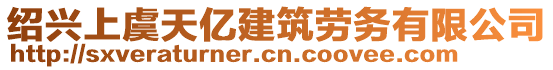 绍兴上虞天亿建筑劳务有限公司
http://sxveraturner.cn.coovee.com